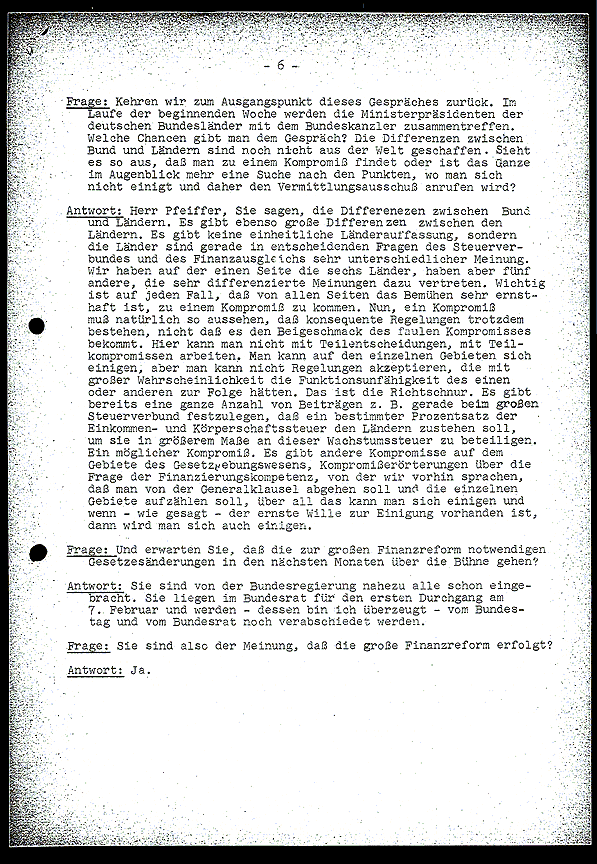 - 6 -

Frage: Kehren wir zum Ausgangspunkt dieses Gespräches zurück. Im Laufe der beginnenden Woche werden die Ministerpräsidenten der deutschen Bundesländer mit dem Bundeskanzler zusammentreffen. Welche Chancen gibt man dem Gespräch? Die Differenzen zwischen Bund und Ländern sind noch nicht aus der Welt geschaffen. Sieht es so aus, daß man zu einem Kompromiß findet oder ist das Ganze im Augenblick mehr eine Suche nach den Punkten, wo man sich nicht einigt und daher den Vermittlungsausschuß anrufen wird?

Antwort: Herr Pfeiffer, Sie sagen, die Differenezen zwischen Bund und Ländern. Es gibt ebenso große Differenzen zwischen den Ländern. Es gibt keine einheitliche Länderauffassung, sondern die Länder sind gerade in entscheidenden Fragen des Steuerverbundes und des Finanzausgleichs sehr unterschiedlicher Meinung. Wir haben auf der einen Seite die sechs Länder, haben aber fünf andere, die sehr differenzierte Meinungen dazu vertreten. Wichtig ist auf jeden Fall, daß von allen Seiten das Bemühen sehr ernsthaft ist, zu einem Kompromiß zu kommen. Nun, ein Kompromiß muß natürlich so aussehen, daß konsequente Regelungen trotzdem bestehen, nicht daß es den Beigeschmack des faulen Kompromisses bekommt. Hier kann man nicht mit Teilentscheidungen, mit Teilkompromissen arbeiten. Man kann auf den einzelnen Gebieten sich einigen, aber man kann nicht Regelungen akzeptieren, die mit großer Wahrscheinlichkeit die Funktionsunfähigkeit des einen oder anderen zur Folge hätten. Das ist die Richtschnur. Es gibt bereits eine ganze Anzahl von Beiträgen z. B. gerade beim großen Steuerverbund festzulegen, daß ein bestimmter Prozentsatz der Einkommen- und Körperschaftssteuer den Ländern zustehen soll, um sie in größerem Maße an dieser Wachstumssteuer zu beteiligen. Ein möglicher Kompromiß. Es gibt andere Kompromisse auf dem Gebiete des Gesetzgebungswesens, Kompromißerörterungen über die Frage der Finanzierungskompetenz, von der wir vorhin sprachen, daß man von der Generalklausel abgehen soll und die einzelnen Gebiete aufzählen soll, über all das kann man sich einigen und wenn - wie gesagt - der ernste Wille zur Einigung vorhanden ist, dann wird man sich auch einigen.

Frage: Und erwarten Sie, daß die zur großen Finanzreform notwendigen Gesetzesänderungen in den nächsten Monaten über die Bühne gehen?

Antwort: Sie sind von der Bundesregierung nahezu alle schon eingebracht. Sie liegen im Bundesrat für den ersten Durchgang am 7. Februar und werden - dessen bin ich überzeugt - vom Bundestag und vom Bundesrat noch verabschiedet werden.

Frage: Sie sind also der Meinung, daß die große Finanzreform erfolgt?

Antwort: Ja.